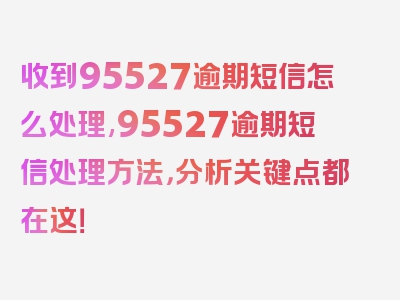 收到95527逾期短信怎么处理，95527逾期短信处理方法，分析关键点都在这！